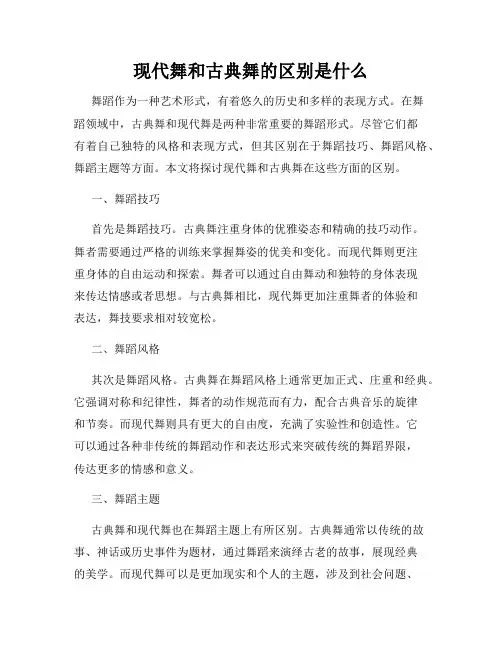 现代舞和古典舞的区别是什么

舞蹈作为一种艺术形式，有着悠久的历史和多样的表现方式。在舞蹈领域中，古典舞和现代舞是两种非常重要的舞蹈形式。尽管它们都有着自己独特的风格和表现方式，但其区别在于舞蹈技巧、舞蹈风格、舞蹈主题等方面。本文将探讨现代舞和古典舞在这些方面的区别。

一、舞蹈技巧

首先是舞蹈技巧。古典舞注重身体的优雅姿态和精确的技巧动作。舞者需要通过严格的训练来掌握舞姿的优美和变化。而现代舞则更注重身体的自由运动和探索。舞者可以通过自由舞动和独特的身体表现来传达情感或者思想。与古典舞相比，现代舞更加注重舞者的体验和表达，舞技要求相对较宽松。

二、舞蹈风格

其次是舞蹈风格。古典舞在舞蹈风格上通常更加正式、庄重和经典。它强调对称和纪律性，舞者的动作规范而有力，配合古典音乐的旋律和节奏。而现代舞则具有更大的自由度，充满了实验性和创造性。它可以通过各种非传统的舞蹈动作和表达形式来突破传统的舞蹈界限，传达更多的情感和意义。

三、舞蹈主题

古典舞和现代舞也在舞蹈主题上有所区别。古典舞通常以传统的故事、神话或历史事件为题材，通过舞蹈来演绎古老的故事，展现经典的美学。而现代舞可以是更加现实和个人的主题，涉及到社会问题、